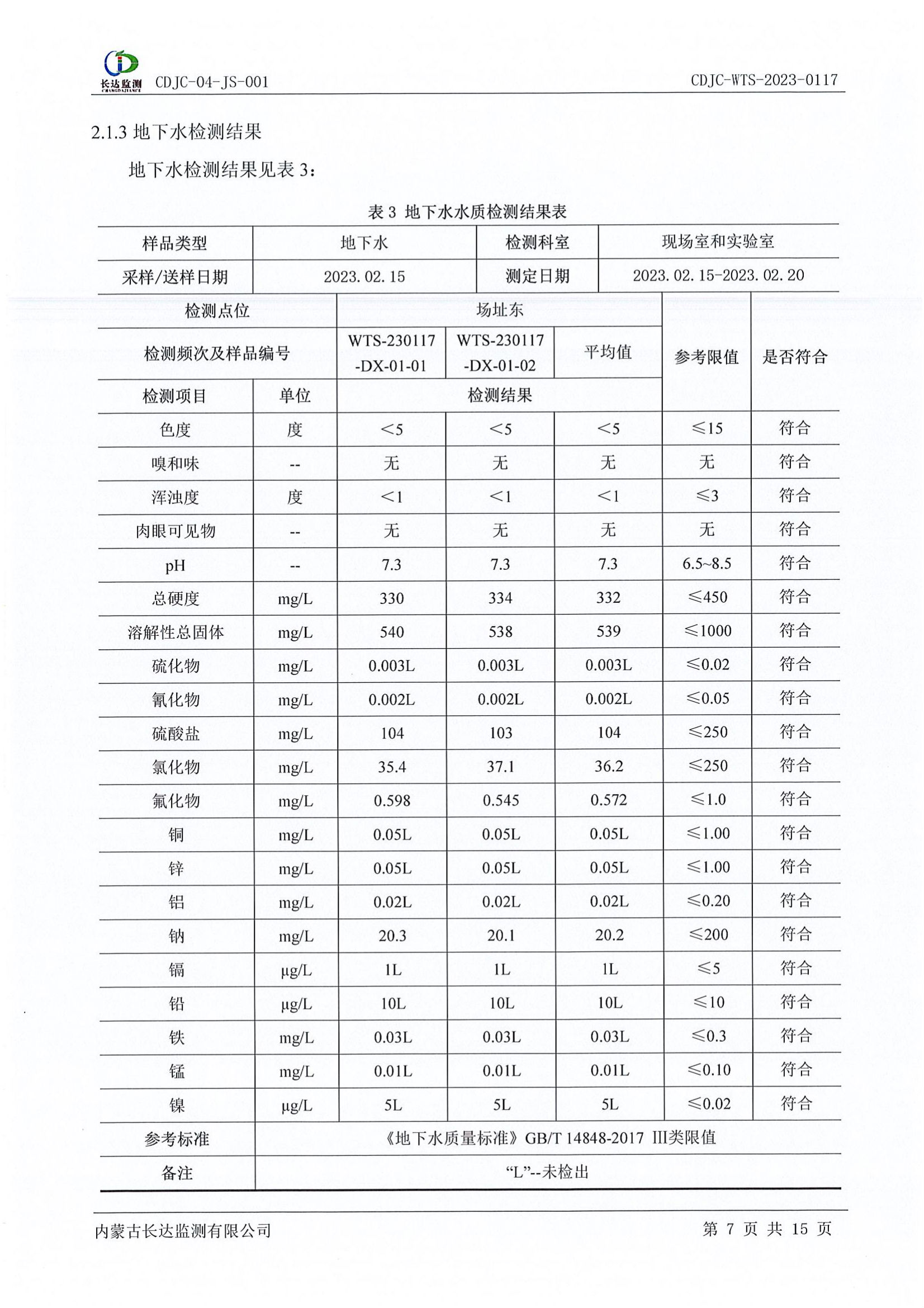 长达监测 CHANGDAJIANCE CDJC-04-JS-001 CDJC-WTS-2023-0117

2.1.3 地下水检测结果

地下水检测结果见表 3：

表 3 地下水水质检测结果表

| 样品类型 | 地下水 | 检测科室 | 现场室和实验室 |
|---|---|---|---|
| 采样/送样日期 | 2023.02.15 | 测定日期 | 2023.02.15-2023.02.20 |

| 检测点位 | | 场址东 | | | 参考限值 | 是否符合 |
|---|---|---|---|---|---|---|
| 检测频次及样品编号 | | WTS-230117-DX-01-01 | WTS-230117-DX-01-02 | 平均值 | | |
| 检测项目 | 单位 | 检测结果 | | | | |
| 色度 | 度 | ＜5 | ＜5 | ＜5 | ≤15 | 符合 |
| 嗅和味 | -- | 无 | 无 | 无 | 无 | 符合 |
| 浑浊度 | 度 | ＜1 | ＜1 | ＜1 | ≤3 | 符合 |
| 肉眼可见物 | -- | 无 | 无 | 无 | 无 | 符合 |
| pH | -- | 7.3 | 7.3 | 7.3 | 6.5~8.5 | 符合 |
| 总硬度 | mg/L | 330 | 334 | 332 | ≤450 | 符合 |
| 溶解性总固体 | mg/L | 540 | 538 | 539 | ≤1000 | 符合 |
| 硫化物 | mg/L | 0.003L | 0.003L | 0.003L | ≤0.02 | 符合 |
| 氰化物 | mg/L | 0.002L | 0.002L | 0.002L | ≤0.05 | 符合 |
| 硫酸盐 | mg/L | 104 | 103 | 104 | ≤250 | 符合 |
| 氯化物 | mg/L | 35.4 | 37.1 | 36.2 | ≤250 | 符合 |
| 氟化物 | mg/L | 0.598 | 0.545 | 0.572 | ≤1.0 | 符合 |
| 铜 | mg/L | 0.05L | 0.05L | 0.05L | ≤1.00 | 符合 |
| 锌 | mg/L | 0.05L | 0.05L | 0.05L | ≤1.00 | 符合 |
| 铝 | mg/L | 0.02L | 0.02L | 0.02L | ≤0.20 | 符合 |
| 钠 | mg/L | 20.3 | 20.1 | 20.2 | ≤200 | 符合 |
| 镉 | μg/L | 1L | 1L | 1L | ≤5 | 符合 |
| 铅 | μg/L | 10L | 10L | 10L | ≤10 | 符合 |
| 铁 | mg/L | 0.03L | 0.03L | 0.03L | ≤0.3 | 符合 |
| 锰 | mg/L | 0.01L | 0.01L | 0.01L | ≤0.10 | 符合 |
| 镍 | μg/L | 5L | 5L | 5L | ≤0.02 | 符合 |
| 参考标准 | 《地下水质量标准》GB/T 14848-2017 Ⅲ类限值 | | | | | |
| 备注 | “L”--未检出 | | | | | |

内蒙古长达监测有限公司 第 7 页 共 15 页